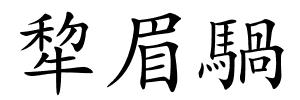 犂眉騧